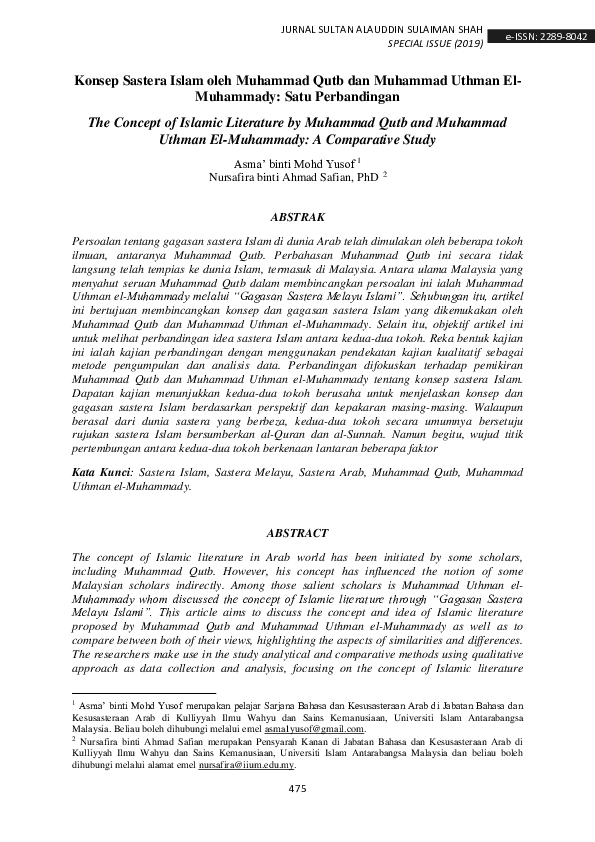 JURNAL SULTAN ALAUDDIN SULAIMAN SHAH
SPECIAL ISSUE (2019)
e-ISSN: 2289-8042

Konsep Sastera Islam oleh Muhammad Qutb dan Muhammad Uthman El-Muhammady: Satu Perbandingan

The Concept of Islamic Literature by Muhammad Qutb and Muhammad Uthman El-Muhammady: A Comparative Study

Asma' binti Mohd Yusof $^1$
Nursafira binti Ahmad Safian, PhD $^2$

ABSTRAK

Persoalan tentang gagasan sastera Islam di dunia Arab telah dimulakan oleh beberapa tokoh ilmuan, antaranya Muhammad Qutb. Perbahasan Muhammad Qutb ini secara tidak langsung telah tempias ke dunia Islam, termasuk di Malaysia. Antara ulama Malaysia yang menyahut seruan Muhammad Qutb dalam membincangkan persoalan ini ialah Muhammad Uthman el-Muhammady melalui "Gagasan Sastera Melayu Islami". Sehubungan itu, artikel ini bertujuan membincangkan konsep dan gagasan sastera Islam yang dikemukakan oleh Muhammad Qutb dan Muhammad Uthman el-Muhammady. Selain itu, objektif artikel ini untuk melihat perbandingan idea sastera Islam antara kedua-dua tokoh. Reka bentuk kajian ini ialah kajian perbandingan dengan menggunakan pendekatan kajian kualitatif sebagai metode pengumpulan dan analisis data. Perbandingan difokuskan terhadap pemikiran Muhammad Qutb dan Muhammad Uthman el-Muhammady tentang konsep sastera Islam. Dapatan kajian menunjukkan kedua-dua tokoh berusaha untuk menjelaskan konsep dan gagasan sastera Islam berdasarkan perspektif dan kepakaran masing-masing. Walaupun berasal dari dunia sastera yang berbeza, kedua-dua tokoh secara umumnya bersetuju rujukan sastera Islam bersumberkan al-Quran dan al-Sunnah. Namun begitu, wujud titik pertembungan antara kedua-dua tokoh berkenaan lantaran beberapa faktor

Kata Kunci: Sastera Islam, Sastera Melayu, Sastera Arab, Muhammad Qutb, Muhammad Uthman el-Muhammady.

ABSTRACT

The concept of Islamic literature in Arab world has been initiated by some scholars, including Muhammad Qutb. However, his concept has influenced the notion of some Malaysian scholars indirectly. Among those salient scholars is Muhammad Uthman el-Muhammady whom discussed the concept of Islamic literature through "Gagasan Sastera Melayu Islami". This article aims to discuss the concept and idea of Islamic literature proposed by Muhammad Qutb and Muhammad Uthman el-Muhammady as well as to compare between both of their views, highlighting the aspects of similarities and differences. The researchers make use in the study analytical and comparative methods using qualitative approach as data collection and analysis, focusing on the concept of Islamic literature

$^1$ Asma' binti Mohd Yusof merupakan pelajar Sarjana Bahasa dan Kesusasteraan Arab di Jabatan Bahasa dan Kesusasteraan Arab di Kulliyyah Ilmu Wahyu dan Sains Kemanusiaan, Universiti Islam Antarabangsa Malaysia. Beliau boleh dihubungi melalui emel asmalyusof@gmail.com.
$^2$ Nursafira binti Ahmad Safian merupakan Pensyarah Kanan di Jabatan Bahasa dan Kesusasteraan Arab di Kulliyyah Ilmu Wahyu dan Sains Kemanusiaan, Universiti Islam Antarabangsa Malaysia dan beliau boleh dihubungi melalui alamat emel nursafira@iium.edu.my.

475